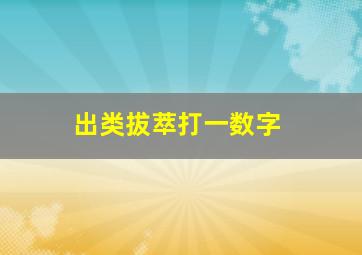 出类拔萃打一数字